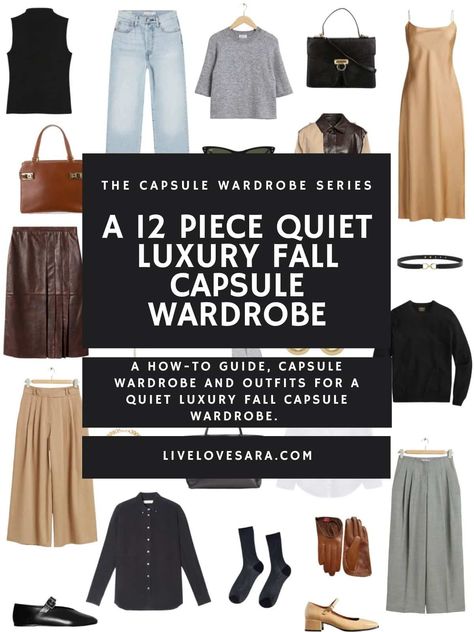 THE CAPSULE WARDROBE SERIES

A 12 PIECE QUIET LUXURY FALL CAPSULE WARDROBE

A HOW-TO GUIDE, CAPSULE WARDROBE AND OUTFITS FOR A QUIET LUXURY FALL CAPSULE WARDROBE.

LIVELOVESARA.COM